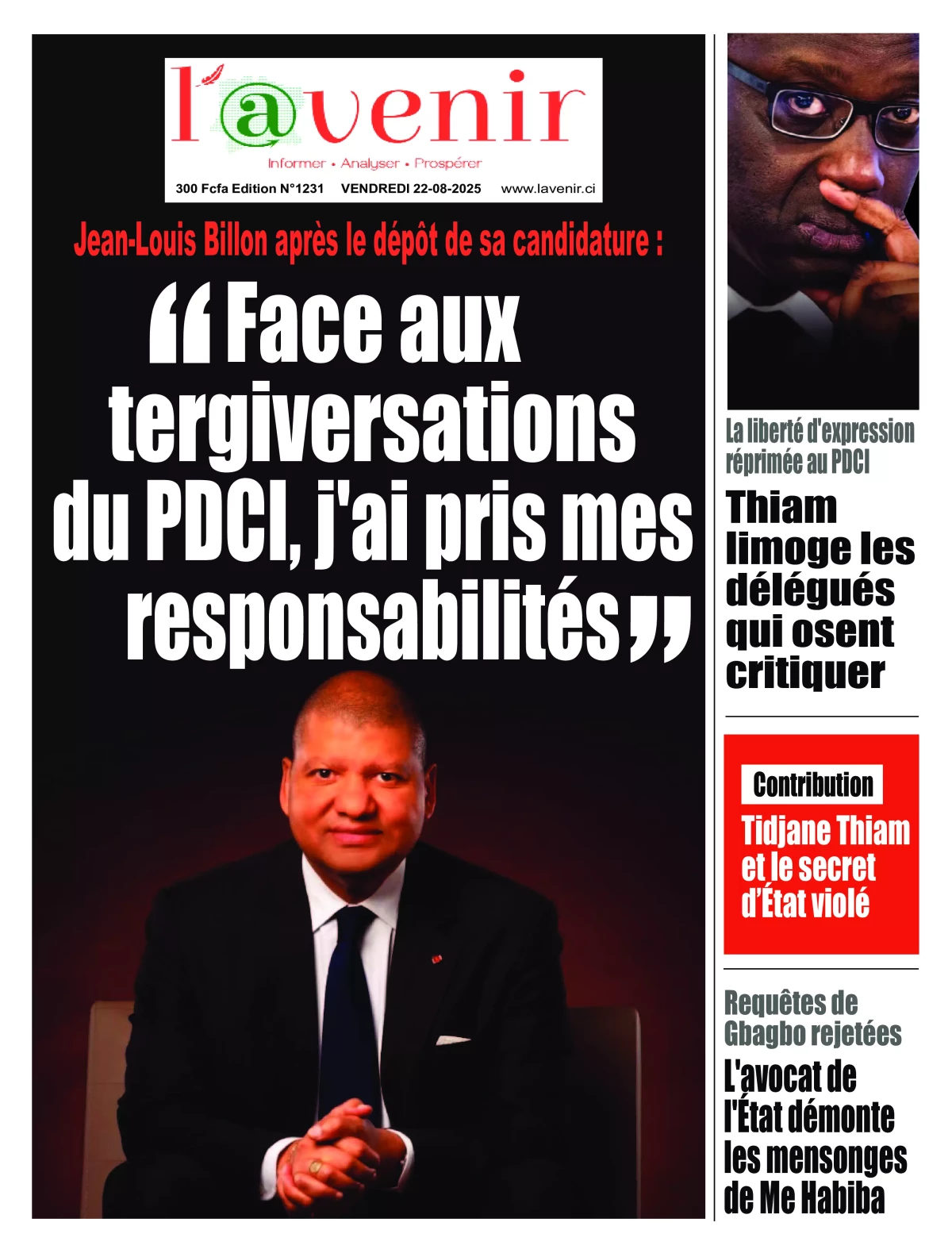 l'@venir
Informer • Analyser • Prospérer
300 Fcfa Edition N°1231 VENDREDI 22-08-2025 www.lavenir.ci

Jean-Louis Billon après le dépôt de sa candidature :

“Face aux tergiversations du PDCI, j'ai pris mes responsabilités”

La liberté d'expression réprimée au PDCI
Thiam limoge les délégués qui osent critiquer

Contribution
Tidjane Thiam et le secret d'État violé

Requêtes de Gbagbo rejetées
L'avocat de l'État démonte les mensonges de Me Habiba